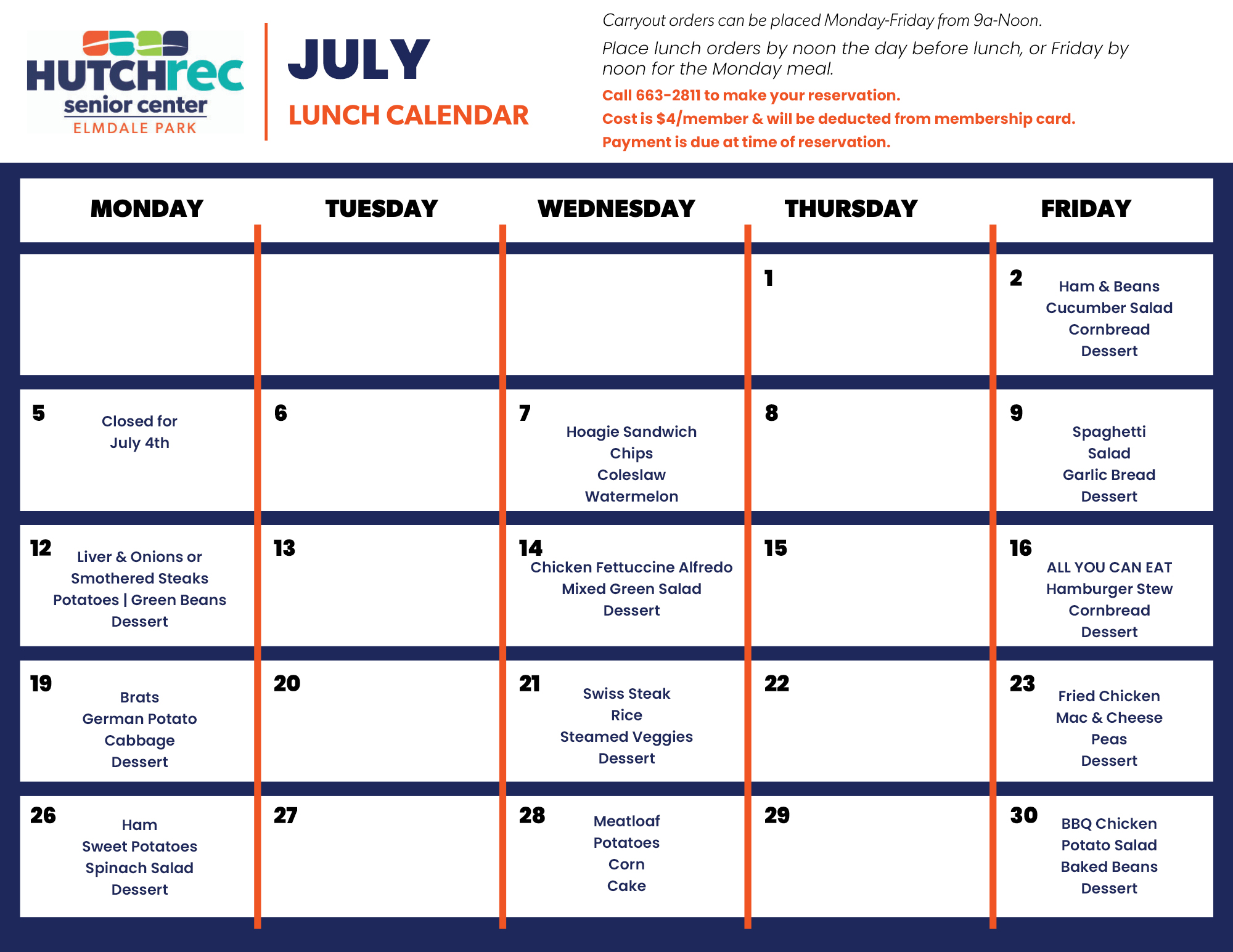 HUTCHrec
senior center
ELMDALE PARK

JULY
LUNCH CALENDAR

Carryout orders can be placed Monday-Friday from 9a-Noon.

Place lunch orders by noon the day before lunch, or Friday by noon for the Monday meal.

Call 663-2811 to make your reservation.
Cost is $4/member & will be deducted from membership card.
Payment is due at time of reservation.

| MONDAY | TUESDAY | WEDNESDAY | THURSDAY | FRIDAY |
|---|---|---|---|---|
| | | | 1 | 2 Ham & Beans Cucumber Salad Cornbread Dessert |
| 5 Closed for July 4th | 6 | 7 Hoagie Sandwich Chips Coleslaw Watermelon | 8 | 9 Spaghetti Salad Garlic Bread Dessert |
| 12 Liver & Onions or Smothered Steaks Potatoes \| Green Beans Dessert | 13 | 14 Chicken Fettuccine Alfredo Mixed Green Salad Dessert | 15 | 16 ALL YOU CAN EAT Hamburger Stew Cornbread Dessert |
| 19 Brats German Potato Cabbage Dessert | 20 | 21 Swiss Steak Rice Steamed Veggies Dessert | 22 | 23 Fried Chicken Mac & Cheese Peas Dessert |
| 26 Ham Sweet Potatoes Spinach Salad Dessert | 27 | 28 Meatloaf Potatoes Corn Cake | 29 | 30 BBQ Chicken Potato Salad Baked Beans Dessert |